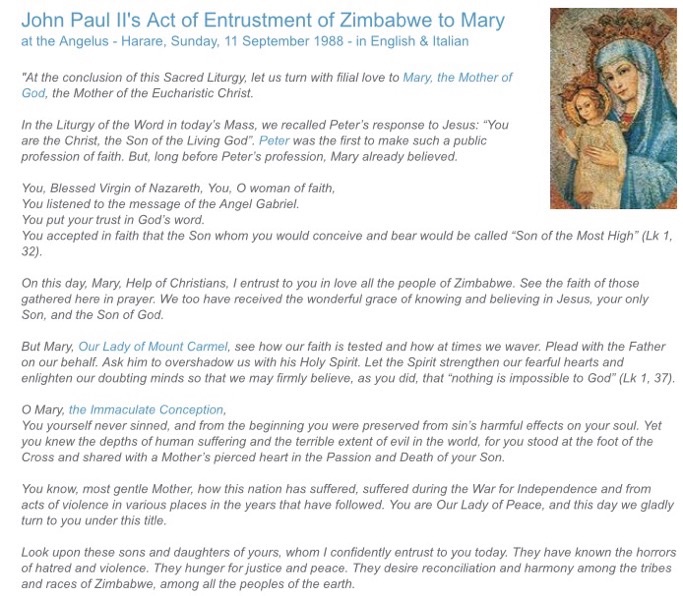 John Paul II's Act of Entrustment of Zimbabwe to Mary
at the Angelus - Harare, Sunday, 11 September 1988 - in English & Italian

"At the conclusion of this Sacred Liturgy, let us turn with filial love to Mary, the Mother of God, the Mother of the Eucharistic Christ.

In the Liturgy of the Word in today's Mass, we recalled Peter's response to Jesus: "You are the Christ, the Son of the Living God". Peter was the first to make such a public profession of faith. But, long before Peter's profession, Mary already believed.

You, Blessed Virgin of Nazareth, You, O woman of faith,
You listened to the message of the Angel Gabriel.
You put your trust in God's word.
You accepted in faith that the Son whom you would conceive and bear would be called "Son of the Most High" (Lk 1, 32).

On this day, Mary, Help of Christians, I entrust to you in love all the people of Zimbabwe. See the faith of those gathered here in prayer. We too have received the wonderful grace of knowing and believing in Jesus, your only Son, and the Son of God.

But Mary, Our Lady of Mount Carmel, see how our faith is tested and how at times we waver. Plead with the Father on our behalf. Ask him to overshadow us with his Holy Spirit. Let the Spirit strengthen our fearful hearts and enlighten our doubting minds so that we may firmly believe, as you did, that "nothing is impossible to God" (Lk 1, 37).

O Mary, the Immaculate Conception,
You yourself never sinned, and from the beginning you were preserved from sin's harmful effects on your soul. Yet you knew the depths of human suffering and the terrible extent of evil in the world, for you stood at the foot of the Cross and shared with a Mother's pierced heart in the Passion and Death of your Son.

You know, most gentle Mother, how this nation has suffered, suffered during the War for Independence and from acts of violence in various places in the years that have followed. You are Our Lady of Peace, and this day we gladly turn to you under this title.

Look upon these sons and daughters of yours, whom I confidently entrust to you today. They have known the horrors of hatred and violence. They hunger for justice and peace. They desire reconciliation and harmony among the tribes and races of Zimbabwe, among all the peoples of the earth.